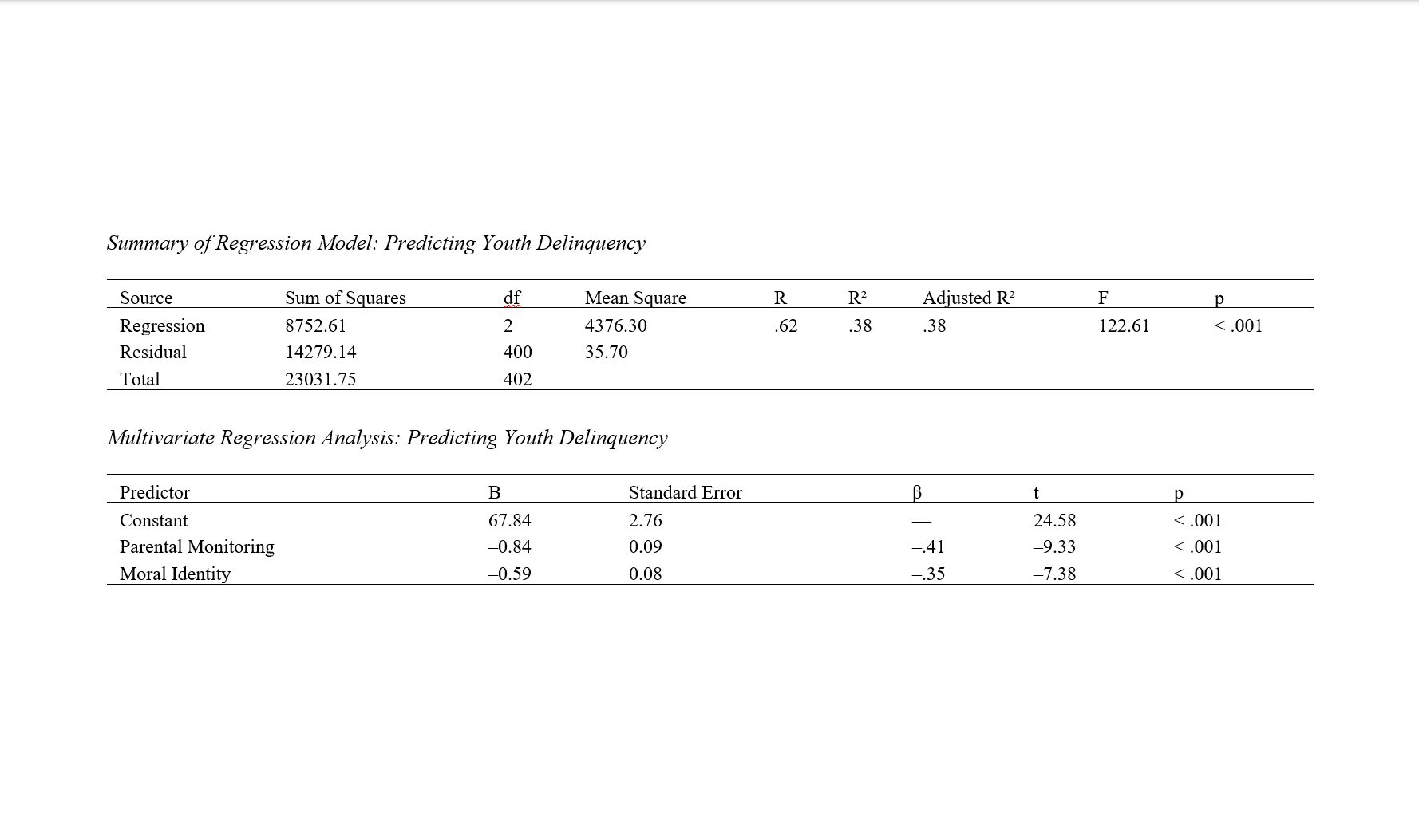 Summary of Regression Model: Predicting Youth Delinquency

| Source | Sum of Squares | df | Mean Square | R | R² | Adjusted R² | F | p |
|---|---|---|---|---|---|---|---|---|
| Regression | 8752.61 | 2 | 4376.30 | .62 | .38 | .38 | 122.61 | < .001 |
| Residual | 14279.14 | 400 | 35.70 | | | | | |
| Total | 23031.75 | 402 | | | | | | |

Multivariate Regression Analysis: Predicting Youth Delinquency

| Predictor | B | Standard Error | β | t | p |
|---|---|---|---|---|---|
| Constant | 67.84 | 2.76 | — | 24.58 | < .001 |
| Parental Monitoring | –0.84 | 0.09 | –.41 | –9.33 | < .001 |
| Moral Identity | –0.59 | 0.08 | –.35 | –7.38 | < .001 |